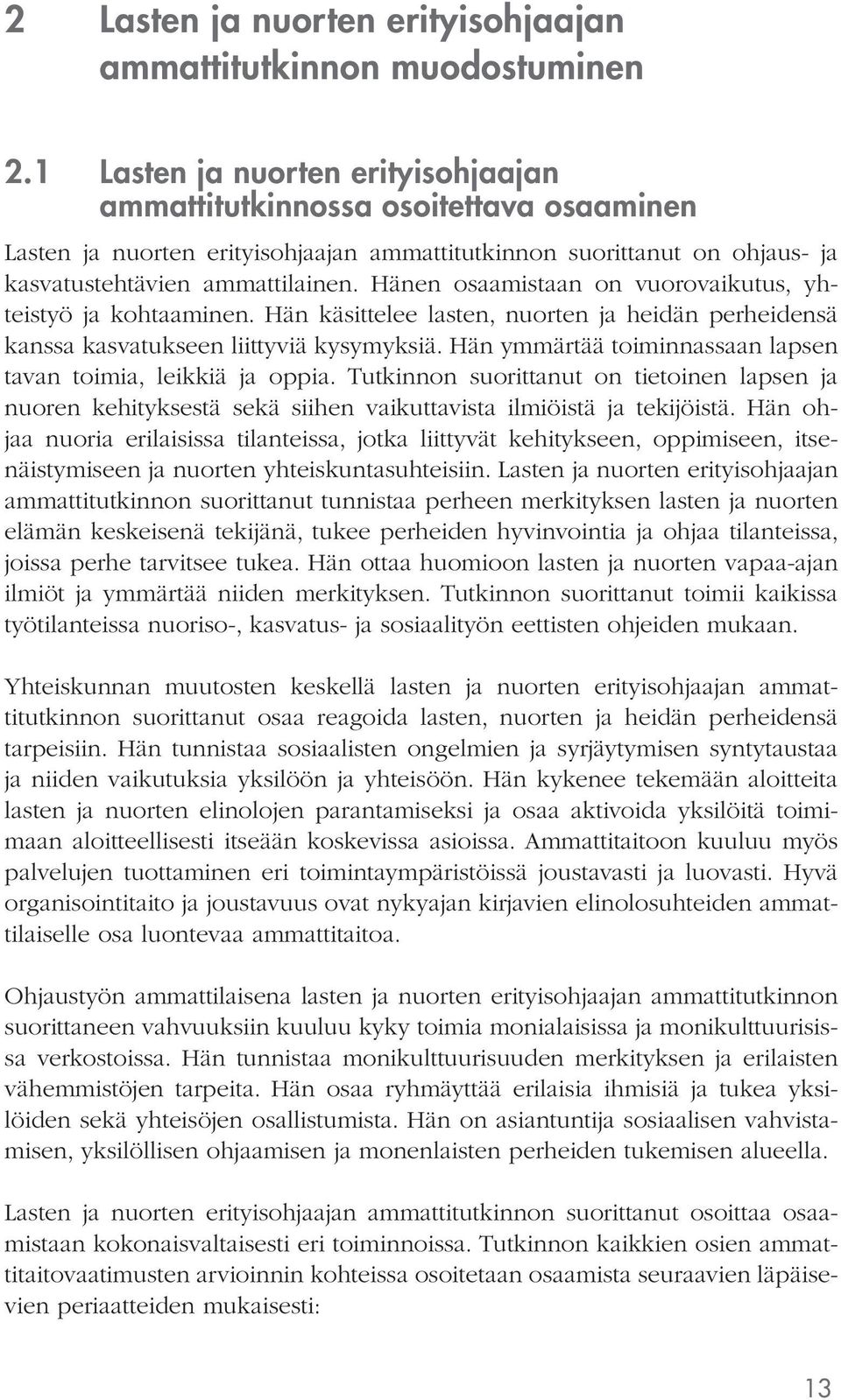 2 Lasten ja nuorten erityisohjaajan ammattitutkinnon muodostuminen

2.1 Lasten ja nuorten erityisohjaajan ammattitutkinnossa osoitettava osaaminen

Lasten ja nuorten erityisohjaajan ammattitutkinnon suorittanut on ohjaus- ja kasvatustehtävien ammattilainen. Hänen osaamistaan on vuorovaikutus, yhteistyö ja kohtaaminen. Hän käsittelee lasten, nuorten ja heidän perheidensä kanssa kasvatukseen liittyviä kysymyksiä. Hän ymmärtää toiminnassaan lapsen tavan toimia, leikkiä ja oppia. Tutkinnon suorittanut on tietoinen lapsen ja nuoren kehityksestä sekä siihen vaikuttavista ilmiöistä ja tekijöistä. Hän ohjaa nuoria erilaisissa tilanteissa, jotka liittyvät kehitykseen, oppimiseen, itsenäistymiseen ja nuorten yhteiskuntasuhteisiin. Lasten ja nuorten erityisohjaajan ammattitutkinnon suorittanut tunnistaa perheen merkityksen lasten ja nuorten elämän keskeisenä tekijänä, tukee perheiden hyvinvointia ja ohjaa tilanteissa, joissa perhe tarvitsee tukea. Hän ottaa huomioon lasten ja nuorten vapaa-ajan ilmiöt ja ymmärtää niiden merkityksen. Tutkinnon suorittanut toimii kaikissa työtilanteissa nuoriso-, kasvatus- ja sosiaalityön eettisten ohjeiden mukaan.

Yhteiskunnan muutosten keskellä lasten ja nuorten erityisohjaajan ammattitutkinnon suorittanut osaa reagoida lasten, nuorten ja heidän perheidensä tarpeisiin. Hän tunnistaa sosiaalisten ongelmien ja syrjäytymisen syntytaustaa ja niiden vaikutuksia yksilöön ja yhteisöön. Hän kykenee tekemään aloitteita lasten ja nuorten elinolojen parantamiseksi ja osaa aktivoida yksilöitä toimimaan aloitteellisesti itseään koskevissa asioissa. Ammattitaitoon kuuluu myös palvelujen tuottaminen eri toimintaympäristöissä joustavasti ja luovasti. Hyvä organisointitaito ja joustavuus ovat nykyajan kirjavien elinolosuhteiden ammattilaiselle osa luontevaa ammattitaitoa.

Ohjaustyön ammattilaisena lasten ja nuorten erityisohjaajan ammattitutkinnon suorittaneen vahvuuksiin kuuluu kyky toimia monialaisissa ja monikulttuurisissa verkostoissa. Hän tunnistaa monikulttuurisuuden merkityksen ja erilaisten vähemmistöjen tarpeita. Hän osaa ryhmäyttää erilaisia ihmisiä ja tukea yksilöiden sekä yhteisöjen osallistumista. Hän on asiantuntija sosiaalisen vahvistamisen, yksilöllisen ohjaamisen ja monenlaisten perheiden tukemisen alueella.

Lasten ja nuorten erityisohjaajan ammattitutkinnon suorittanut osoittaa osaamistaan kokonaisvaltaisesti eri toiminnoissa. Tutkinnon kaikkien osien ammattitaitovaatimusten arvioinnin kohteissa osoitetaan osaamista seuraavien läpäisevien periaatteiden mukaisesti:

13